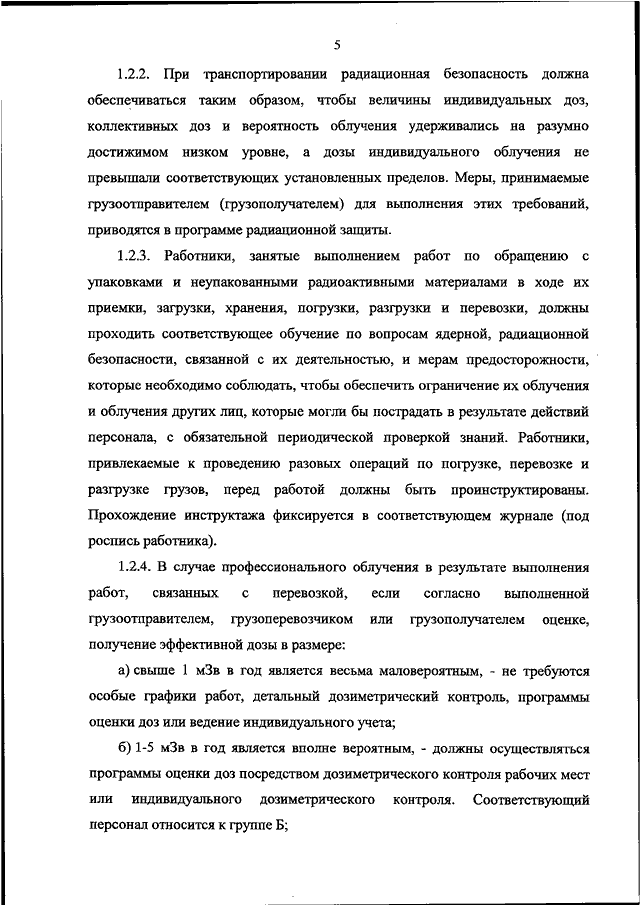 5

1.2.2. При транспортировании радиационная безопасность должна обеспечиваться таким образом, чтобы величины индивидуальных доз, коллективных доз и вероятность облучения удерживались на разумно достижимом низком уровне, а дозы индивидуального облучения не превышали соответствующих установленных пределов. Меры, принимаемые грузоотправителем (грузополучателем) для выполнения этих требований, приводятся в программе радиационной защиты.

1.2.3. Работники, занятые выполнением работ по обращению с упаковками и неупакованными радиоактивными материалами в ходе их приемки, загрузки, хранения, погрузки, разгрузки и перевозки, должны проходить соответствующее обучение по вопросам ядерной, радиационной безопасности, связанной с их деятельностью, и мерам предосторожности, которые необходимо соблюдать, чтобы обеспечить ограничение их облучения и облучения других лиц, которые могли бы пострадать в результате действий персонала, с обязательной периодической проверкой знаний. Работники, привлекаемые к проведению разовых операций по погрузке, перевозке и разгрузке грузов, перед работой должны быть проинструктированы. Прохождение инструктажа фиксируется в соответствующем журнале (под роспись работника).

1.2.4. В случае профессионального облучения в результате выполнения работ, связанных с перевозкой, если согласно выполненной грузоотправителем, грузоперевозчиком или грузополучателем оценке, получение эффективной дозы в размере:

а) свыше 1 мЗв в год является весьма маловероятным, - не требуются особые графики работ, детальный дозиметрический контроль, программы оценки доз или ведение индивидуального учета;

б) 1-5 мЗв в год является вполне вероятным, - должны осуществляться программы оценки доз посредством дозиметрического контроля рабочих мест или индивидуального дозиметрического контроля. Соответствующий персонал относится к группе Б;